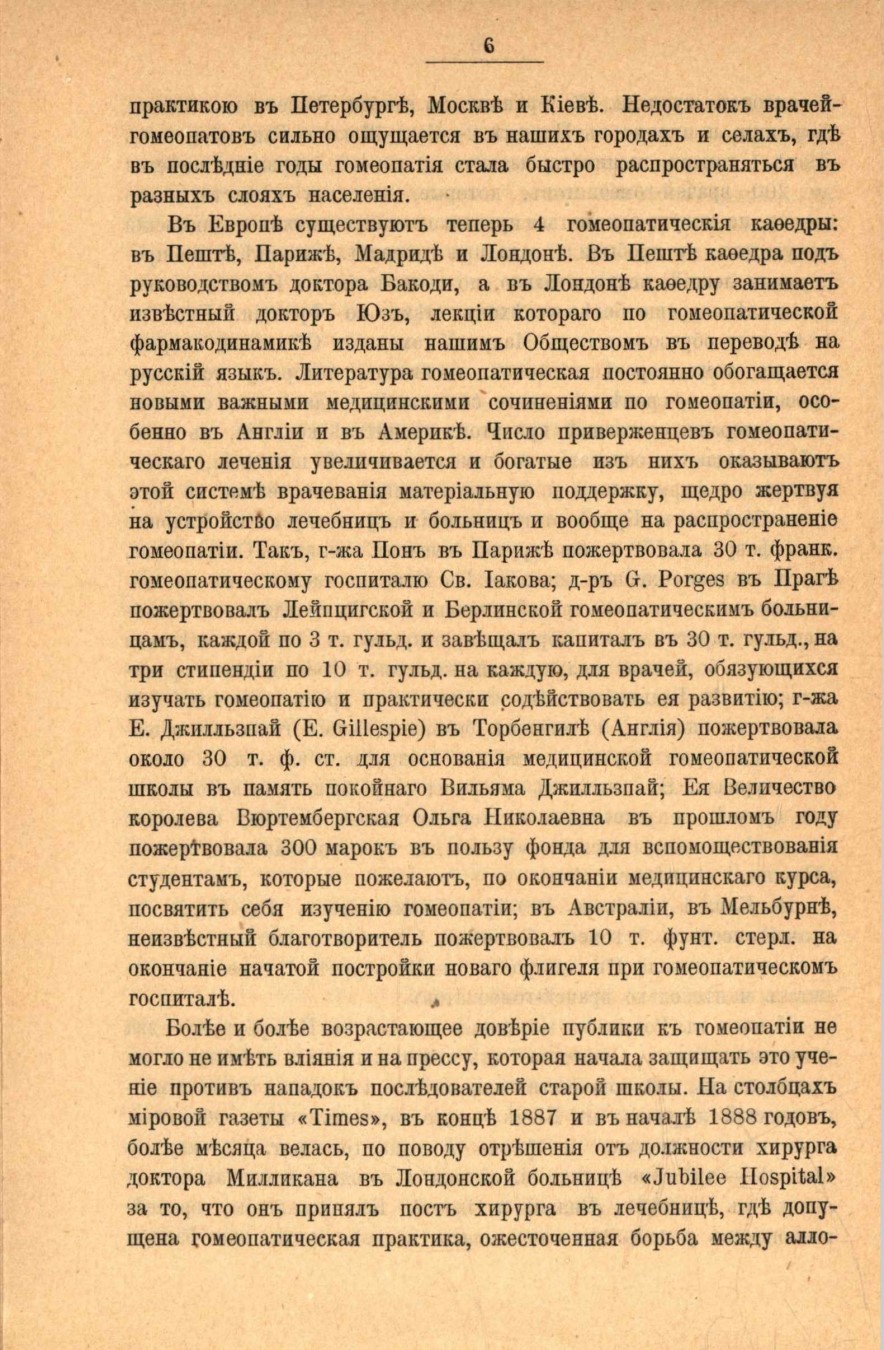 6

практикою въ Петербургѣ, Москвѣ и Кіевѣ. Недостатокъ врачей-гомеопатовъ сильно ощущается въ нашихъ городахъ и селахъ, гдѣ въ послѣдніе годы гомеопатія стала быстро распространяться въ разныхъ слояхъ населенія.

Въ Европѣ существуютъ теперь 4 гомеопатическія каѳедры: въ Пештѣ, Парижѣ, Мадридѣ и Лондонѣ. Въ Пештѣ каѳедра подъ руководствомъ доктора Бакоди, а въ Лондонѣ каѳедру занимаетъ извѣстный докторъ Юзъ, лекціи котораго по гомеопатической фармакодинамикѣ изданы нашимъ Обществомъ въ переводѣ на русскій языкъ. Литература гомеопатическая постоянно обогащается новыми важными медицинскими сочиненіями по гомеопатіи, особенно въ Англіи и въ Америкѣ. Число приверженцевъ гомеопатическаго леченія увеличивается и богатые изъ нихъ оказываютъ этой системѣ врачеванія матеріальную поддержку, щедро жертвуя на устройство лечебницъ и больницъ и вообще на распространеніе гомеопатіи. Такъ, г-жа Понъ въ Парижѣ пожертвовала 30 т. франк. гомеопатическому госпиталю Св. Іакова; д-ръ G. Porges въ Прагѣ пожертвовалъ Лейпцигской и Берлинской гомеопатическимъ больницамъ, каждой по 3 т. гульд. и завѣщалъ капиталъ въ 30 т. гульд., на три стипендіи по 10 т. гульд. на каждую, для врачей, обязующихся изучать гомеопатію и практически содѣйствовать ея развитію; г-жа Е. Джилльзпай (E. Gillespie) въ Торбенгилѣ (Англія) пожертвовала около 30 т. ф. ст. для основанія медицинской гомеопатической школы въ память покойнаго Вильяма Джилльзпай; Ея Величество королева Вюртембергская Ольга Николаевна въ прошломъ году пожертвовала 300 марокъ въ пользу фонда для вспомоществованія студентамъ, которые пожелаютъ, по окончаніи медицинскаго курса, посвятить себя изученію гомеопатіи; въ Австраліи, въ Мельбурнѣ, неизвѣстный благотворитель пожертвовалъ 10 т. фунт. стерл. на окончаніе начатой постройки новаго флигеля при гомеопатическомъ госпиталѣ.

Болѣе и болѣе возрастающее довѣріе публики къ гомеопатіи не могло не имѣть вліянія и на прессу, которая начала защищать это ученіе противъ нападокъ послѣдователей старой школы. На столбцахъ міровой газеты «Times», въ концѣ 1887 и въ началѣ 1888 годовъ, болѣе мѣсяца велась, по поводу отрѣшенія отъ должности хирурга доктора Милликана въ Лондонской больницѣ «Jubilee Hospital» за то, что онъ принялъ постъ хирурга въ лечебницѣ, гдѣ допущена гомеопатическая практика, ожесточенная борьба между алло-